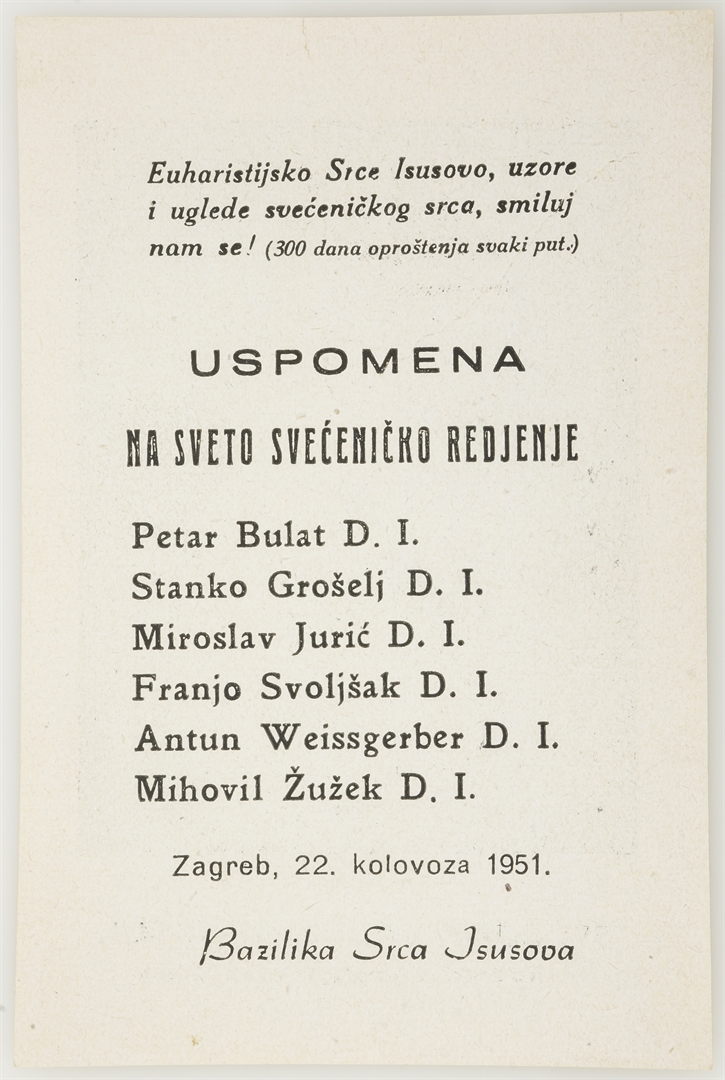 Euharistijsko Srce Isusovo, uzore i uglede svećeničkog srca, smiluj nam se! (300 dana oproštenja svaki put.)

USPOMENA

NA SVETO SVEĆENIČKO REDJENJE

Petar Bulat D. I.
Stanko Grošelj D. I.
Miroslav Jurić D. I.
Franjo Svoljšak D. I.
Antun Weissgerber D. I.
Mihovil Žužek D. I.

Zagreb, 22. kolovoza 1951.

Bazilika Srca Isusova